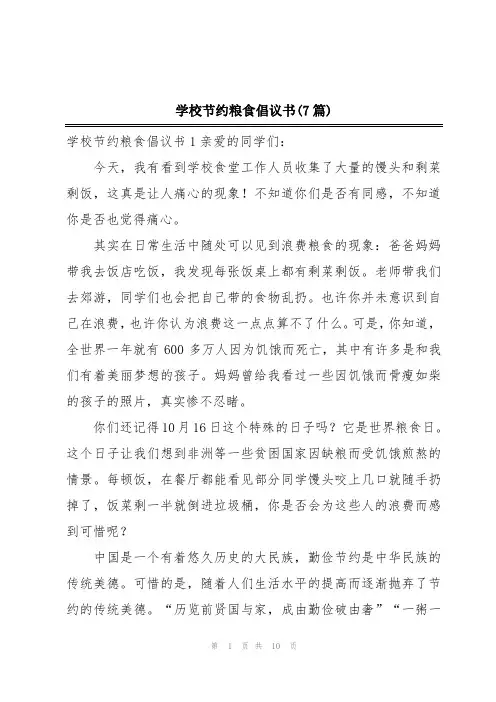 学校节约粮食倡议书(7篇)

学校节约粮食倡议书 1 亲爱的同学们:

今天，我有看到学校食堂工作人员收集了大量的馒头和剩菜剩饭，这真是让人痛心的现象！不知道你们是否有同感，不知道你是否也觉得痛心。

其实在日常生活中随处可以见到浪费粮食的现象：爸爸妈妈带我去饭店吃饭，我发现每张饭桌上都有剩菜剩饭。老师带我们去郊游，同学们也会把自己带的食物乱扔。也许你并未意识到自己在浪费，也许你认为浪费这一点点算不了什么。可是，你知道，全世界一年就有 600 多万人因为饥饿而死亡，其中有许多是和我们有着美丽梦想的孩子。妈妈曾给我看过一些因饥饿而骨瘦如柴的孩子的照片，真实惨不忍睹。

你们还记得10月16日这个特殊的日子吗？它是世界粮食日。这个日子让我们想到非洲等一些贫困国家因缺粮而受饥饿煎熬的情景。每顿饭，在餐厅都能看见部分同学馒头咬上几口就随手扔掉了，饭菜剩一半就倒进垃圾桶，你是否会为这些人的浪费而感到可惜呢？

中国是一个有着悠久历史的大民族，勤俭节约是中华民族的传统美德。可惜的是，随着人们生活水平的提高而逐渐抛弃了节约的传统美德。“历览前贤国与家，成由勤俭破由奢”“一粥一

第 1 页 共 10 页